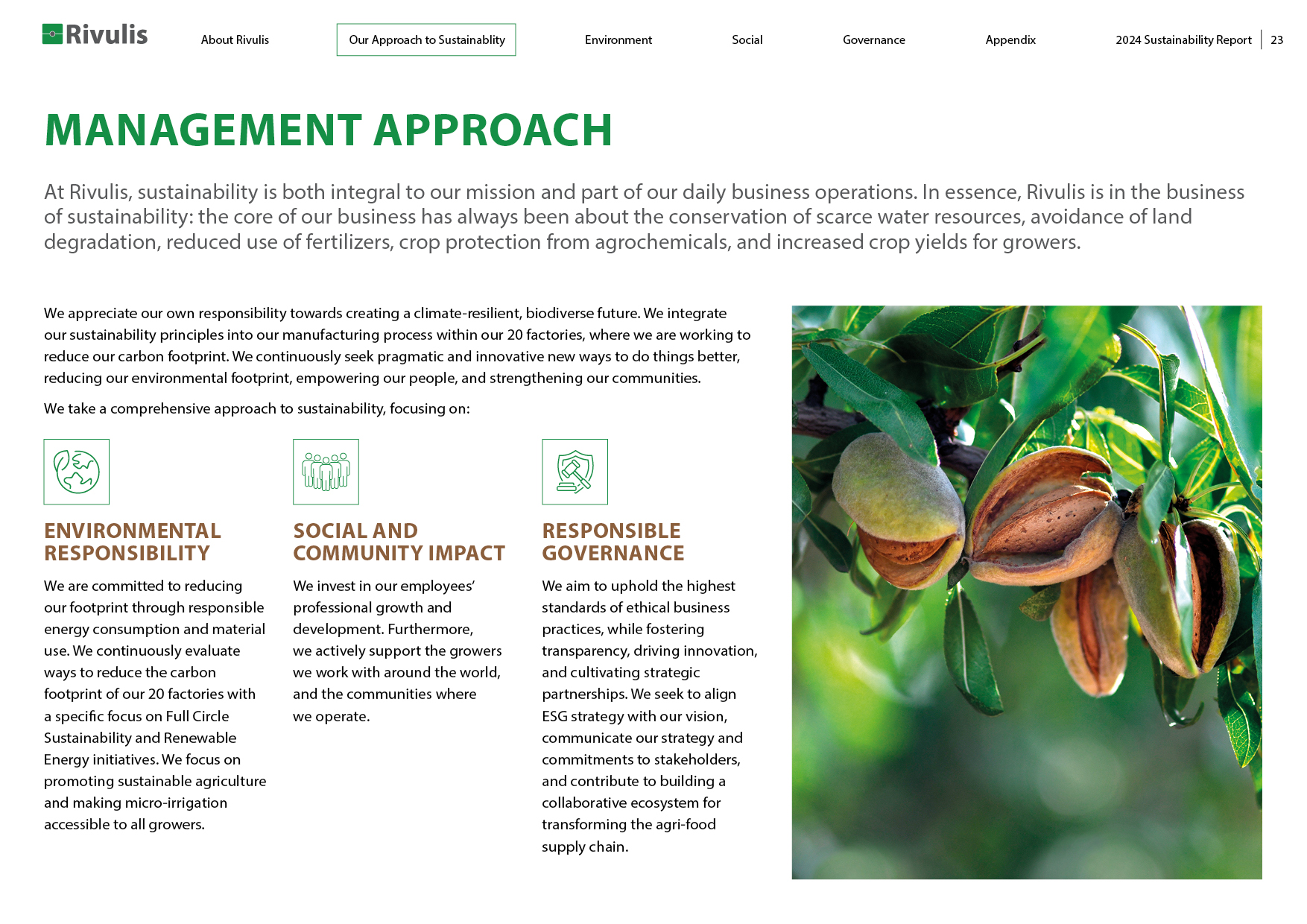 Rivulis

About Rivulis

Our Approach to Sustainablity

Environment

Social

Governance

Appendix

2024 Sustainability Report | 23

MANAGEMENT APPROACH

At Rivulis, sustainability is both integral to our mission and part of our daily business operations. In essence, Rivulis is in the business of sustainability: the core of our business has always been about the conservation of scarce water resources, avoidance of land degradation, reduced use of fertilizers, crop protection from agrochemicals, and increased crop yields for growers.

We appreciate our own responsibility towards creating a climate-resilient, biodiverse future. We integrate our sustainability principles into our manufacturing process within our 20 factories, where we are working to reduce our carbon footprint. We continuously seek pragmatic and innovative new ways to do things better, reducing our environmental footprint, empowering our people, and strengthening our communities.

We take a comprehensive approach to sustainability, focusing on:

ENVIRONMENTAL RESPONSIBILITY

We are committed to reducing our footprint through responsible energy consumption and material use. We continuously evaluate ways to reduce the carbon footprint of our 20 factories with a specific focus on Full Circle Sustainability and Renewable Energy initiatives. We focus on promoting sustainable agriculture and making micro-irrigation accessible to all growers.

SOCIAL AND COMMUNITY IMPACT

We invest in our employees' professional growth and development. Furthermore, we actively support the growers we work with around the world, and the communities where we operate.

RESPONSIBLE GOVERNANCE

We aim to uphold the highest standards of ethical business practices, while fostering transparency, driving innovation, and cultivating strategic partnerships. We seek to align ESG strategy with our vision, communicate our strategy and commitments to stakeholders, and contribute to building a collaborative ecosystem for transforming the agri-food supply chain.